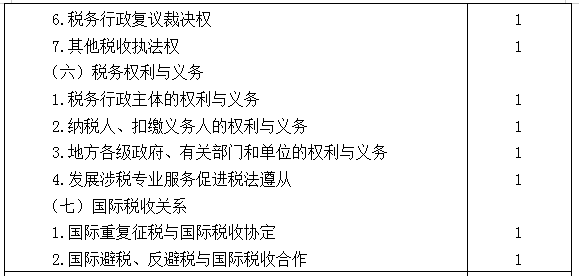 | | |
|---|---|
| 6.税务行政复议裁决权 | 1 |
| 7.其他税收执法权 | 1 |
| （六）税务权利与义务 | |
| 1.税务行政主体的权利与义务 | 1 |
| 2.纳税人、扣缴义务人的权利与义务 | 1 |
| 3.地方各级政府、有关部门和单位的权利与义务 | 1 |
| 4.发展涉税专业服务促进税法遵从 | 1 |
| （七）国际税收关系 | |
| 1.国际重复征税与国际税收协定 | 1 |
| 2.国际避税、反避税与国际税收合作 | 1 |